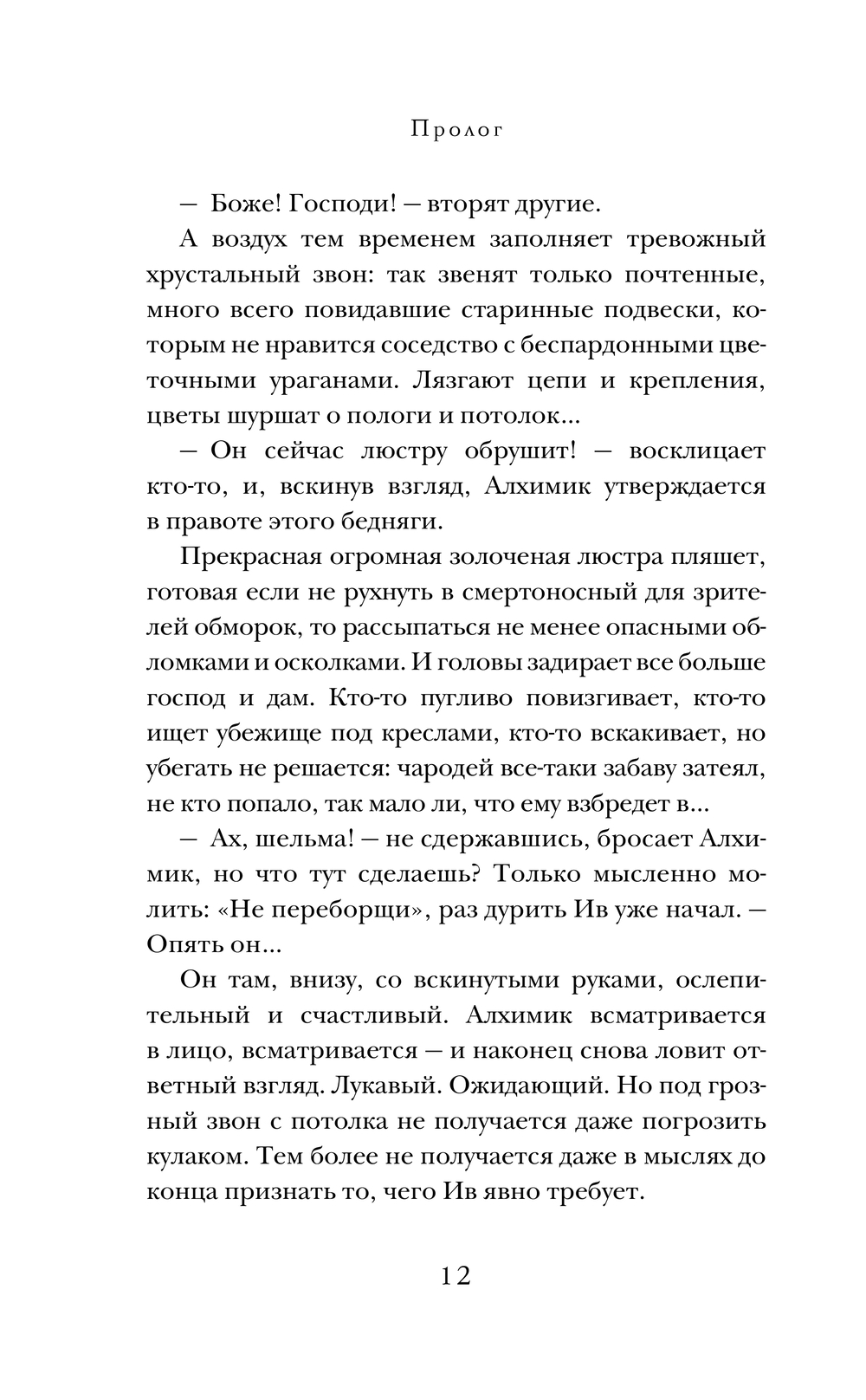 Пролог

— Боже! Господи! — вторят другие.

А воздух тем временем заполняет тревожный хрустальный звон: так звенят только почтенные, много всего повидавшие старинные подвески, которым не нравится соседство с беспардонными цветочными ураганами. Лязгают цепи и крепления, цветы шуршат о пологи и потолок...

— Он сейчас люстру обрушит! — восклицает кто-то, и, вскинув взгляд, Алхимик утверждается в правоте этого бедняги.

Прекрасная огромная золоченая люстра пляшет, готовая если не рухнуть в смертоносный для зрителей обморок, то рассыпаться не менее опасными обломками и осколками. И головы задирает все больше господ и дам. Кто-то пугливо повизгивает, кто-то ищет убежище под креслами, кто-то вскакивает, но убегать не решается: чародей все-таки забаву затеял, не кто попало, так мало ли, что ему взбредет в...

— Ах, шельма! — не сдержавшись, бросает Алхимик, но что тут сделаешь? Только мысленно молить: «Не переборщи», раз дурить Ив уже начал. — Опять он...

Он там, внизу, со вскинутыми руками, ослепительный и счастливый. Алхимик всматривается в лицо, всматривается — и наконец снова ловит ответный взгляд. Лукавый. Ожидающий. Но под грозный звон с потолка не получается даже погрозить кулаком. Тем более не получается даже в мыслях до конца признать то, чего Ив явно требует.

12